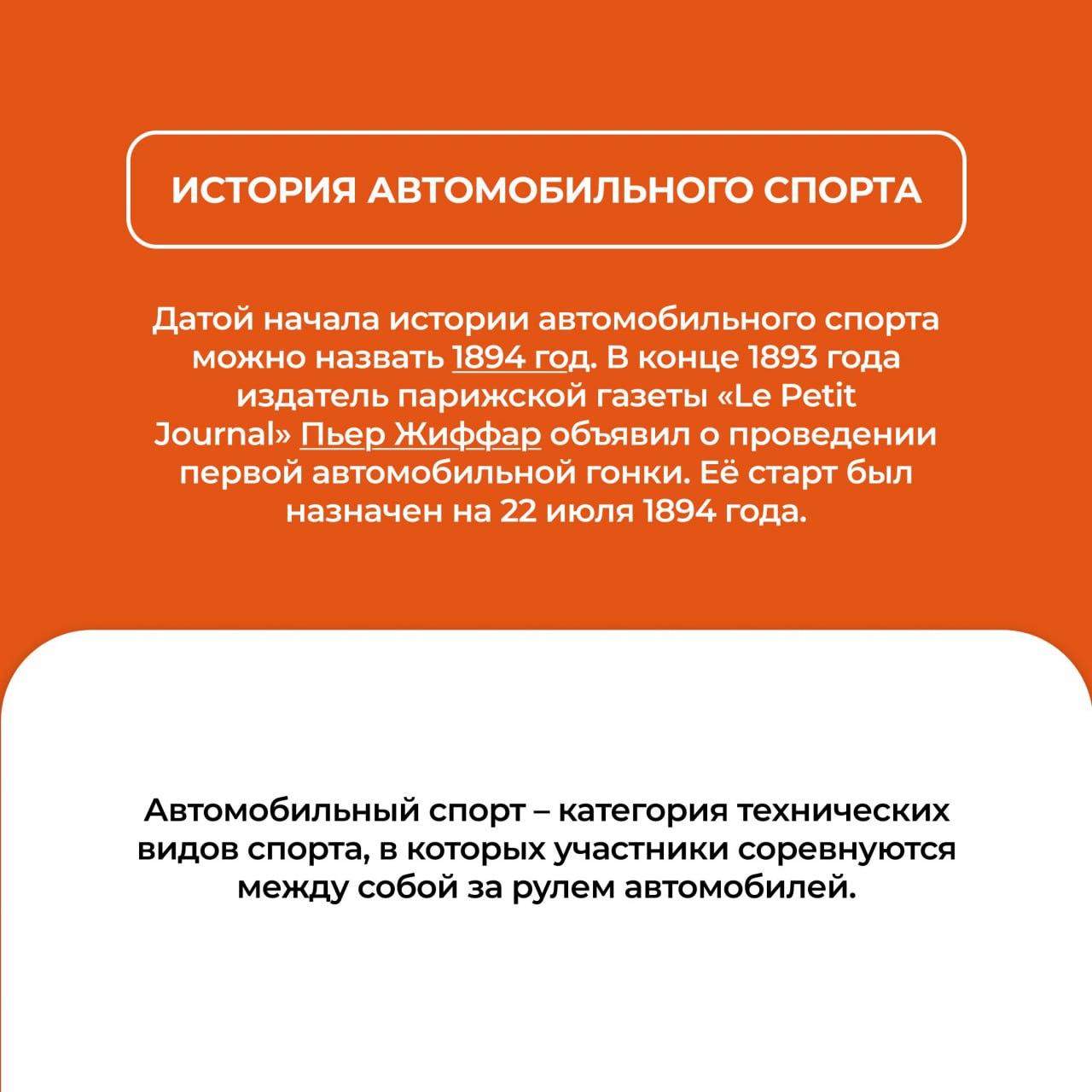 ИСТОРИЯ АВТОМОБИЛЬНОГО СПОРТА

Датой начала истории автомобильного спорта можно назвать 1894 год. В конце 1893 года издатель парижской газеты «Le Petit Journal» Пьер Жиффар объявил о проведении первой автомобильной гонки. Её старт был назначен на 22 июля 1894 года.

Автомобильный спорт – категория технических видов спорта, в которых участники соревнуются между собой за рулем автомобилей.